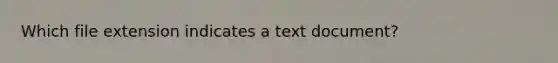 Which file extension indicates a text document?